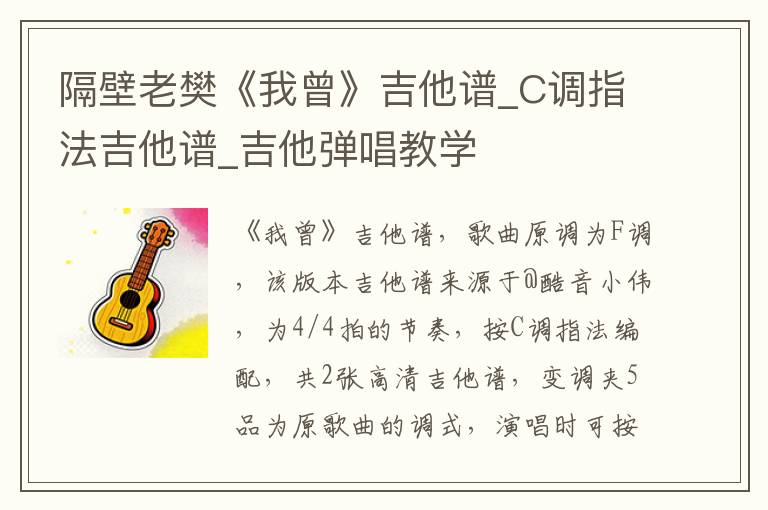 隔壁老樊《我曾》吉他谱_C调指法吉他谱_吉他弹唱教学

《我曾》吉他谱，歌曲原调为F调，该版本吉他谱来源于@酷音小伟，为4/4拍的节奏，按C调指法编配，共2张高清吉他谱，变调夹5品为原歌曲的调式，演唱时可按